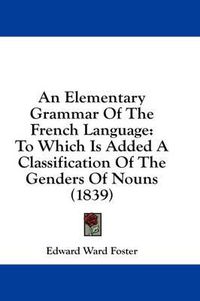 An Elementary Grammar Of The French Language: To Which Is Added A Classification Of The Genders Of Nouns (1839)

Edward Ward Foster